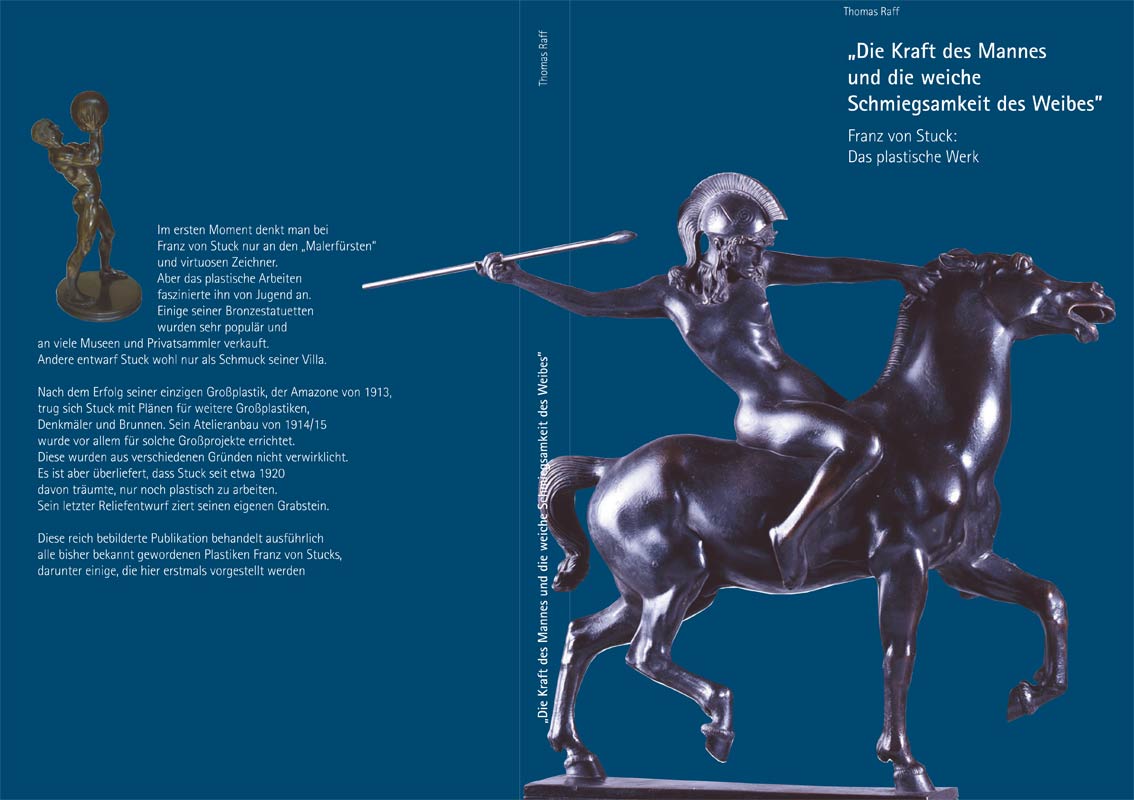 Im ersten Moment denkt man bei Franz von Stuck nur an den „Malerfürsten" und virtuosen Zeichner. Aber das plastische Arbeiten faszinierte ihn von Jugend an. Einige seiner Bronzestatuetten wurden sehr populär und an viele Museen und Privatsammler verkauft. Andere entwarf Stuck wohl nur als Schmuck seiner Villa.

Nach dem Erfolg seiner einzigen Großplastik, der Amazone von 1913, trug sich Stuck mit Plänen für weitere Großplastiken, Denkmäler und Brunnen. Sein Atelieranbau von 1914/15 wurde vor allem für solche Großprojekte errichtet. Diese wurden aus verschiedenen Gründen nicht verwirklicht. Es ist aber überliefert, dass Stuck seit etwa 1920 davon träumte, nur noch plastisch zu arbeiten. Sein letzter Reliefentwurf ziert seinen eigenen Grabstein.

Diese reich bebilderte Publikation behandelt ausführlich alle bisher bekannt gewordenen Plastiken Franz von Stucks, darunter einige, die hier erstmals vorgestellt werden

Thomas Raff

„Die Kraft des Mannes und die weiche Schmiegsamkeit des Weibes"

Thomas Raff

„Die Kraft des Mannes und die weiche Schmiegsamkeit des Weibes"

Franz von Stuck:
Das plastische Werk